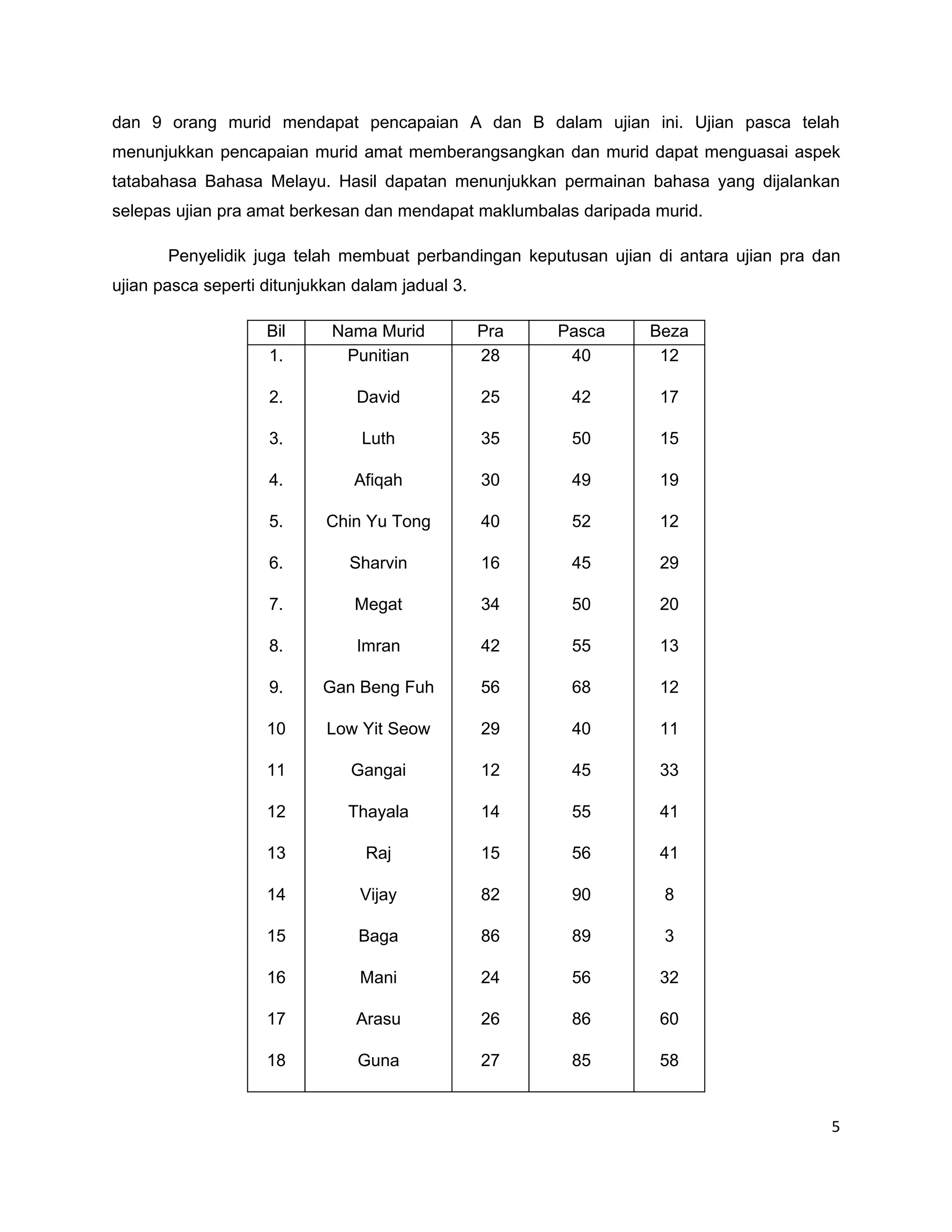 dan 9 orang murid mendapat pencapaian A dan B dalam ujian ini. Ujian pasca telah menunjukkan pencapaian murid amat memberangsangkan dan murid dapat menguasai aspek tatabahasa Bahasa Melayu. Hasil dapatan menunjukkan permainan bahasa yang dijalankan selepas ujian pra amat berkesan dan mendapat maklumbalas daripada murid.

Penyelidik juga telah membuat perbandingan keputusan ujian di antara ujian pra dan ujian pasca seperti ditunjukkan dalam jadual 3.

| Bil | Nama Murid | Pra | Pasca | Beza |
|---|---|---|---|---|
| 1. | Punitian | 28 | 40 | 12 |
| 2. | David | 25 | 42 | 17 |
| 3. | Luth | 35 | 50 | 15 |
| 4. | Afiqah | 30 | 49 | 19 |
| 5. | Chin Yu Tong | 40 | 52 | 12 |
| 6. | Sharvin | 16 | 45 | 29 |
| 7. | Megat | 34 | 50 | 20 |
| 8. | Imran | 42 | 55 | 13 |
| 9. | Gan Beng Fuh | 56 | 68 | 12 |
| 10 | Low Yit Seow | 29 | 40 | 11 |
| 11 | Gangai | 12 | 45 | 33 |
| 12 | Thayala | 14 | 55 | 41 |
| 13 | Raj | 15 | 56 | 41 |
| 14 | Vijay | 82 | 90 | 8 |
| 15 | Baga | 86 | 89 | 3 |
| 16 | Mani | 24 | 56 | 32 |
| 17 | Arasu | 26 | 86 | 60 |
| 18 | Guna | 27 | 85 | 58 |

5